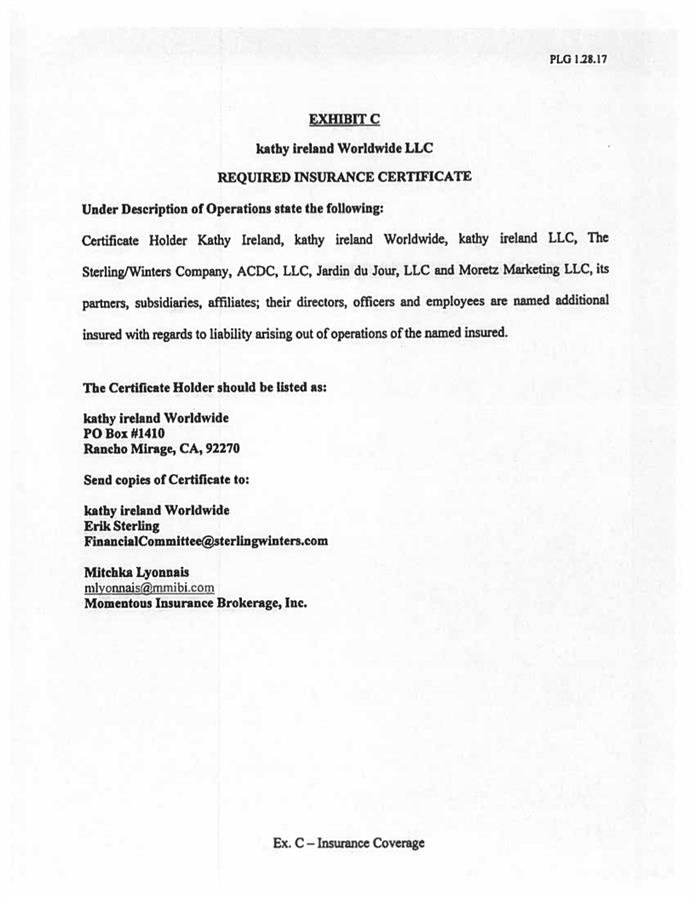 PLG 1.28.17

EXHIBIT C

kathy ireland Worldwide LLC

REQUIRED INSURANCE CERTIFICATE

Under Description of Operations state the following:

Certificate Holder Kathy Ireland, kathy ireland Worldwide, kathy ireland LLC, The Sterling/Winters Company, ACDC, LLC, Jardin du Jour, LLC and Moretz Marketing LLC, its partners, subsidiaries, affiliates; their directors, officers and employees are named additional insured with regards to liability arising out of operations of the named insured.

The Certificate Holder should be listed as:

kathy ireland Worldwide
PO Box #1410
Rancho Mirage, CA, 92270

Send copies of Certificate to:

kathy ireland Worldwide
Erik Sterling
FinancialCommittee@sterlingwinters.com

Mitchka Lyonnais
mlyonnais@mmibi.com
Momentous Insurance Brokerage, Inc.

Ex. C – Insurance Coverage